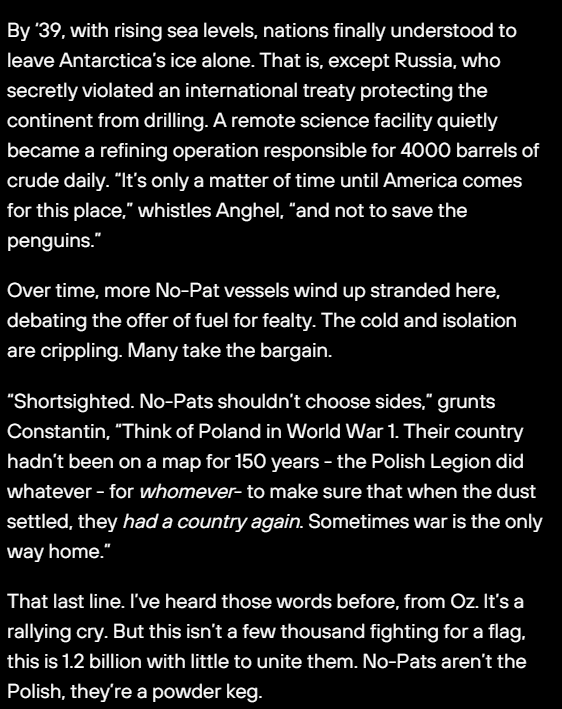 By '39, with rising sea levels, nations finally understood to leave Antarctica's ice alone. That is, except Russia, who secretly violated an international treaty protecting the continent from drilling. A remote science facility quietly became a refining operation responsible for 4000 barrels of crude daily. "It's only a matter of time until America comes for this place," whistles Anghel, "and not to save the penguins."

Over time, more No-Pat vessels wind up stranded here, debating the offer of fuel for fealty. The cold and isolation are crippling. Many take the bargain.

"Shortsighted. No-Pats shouldn't choose sides," grunts Constantin, "Think of Poland in World War 1. Their country hadn't been on a map for 150 years - the Polish Legion did whatever - for whomever- to make sure that when the dust settled, they had a country again. Sometimes war is the only way home."

That last line. I've heard those words before, from Oz. It's a rallying cry. But this isn't a few thousand fighting for a flag, this is 1.2 billion with little to unite them. No-Pats aren't the Polish, they're a powder keg.